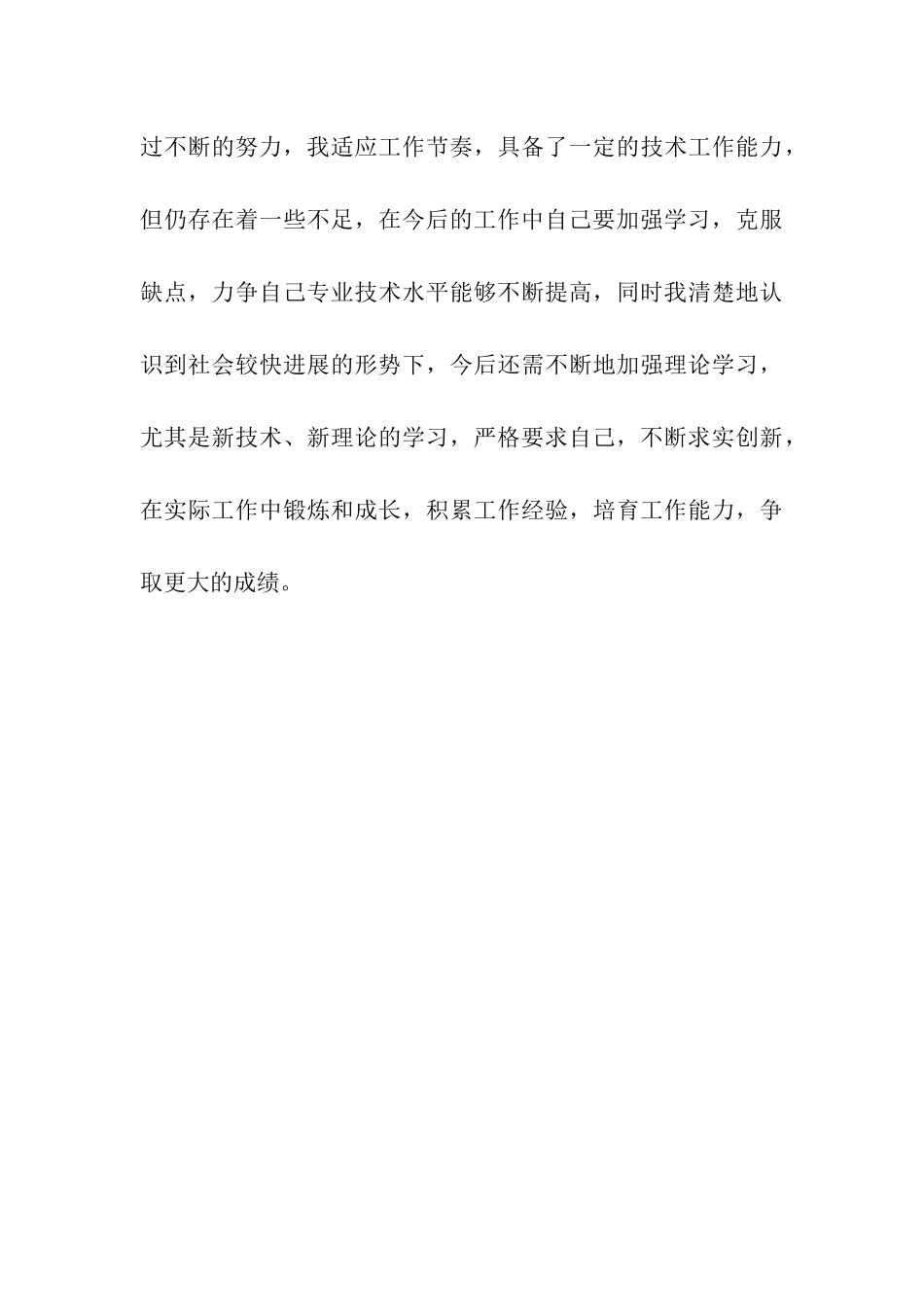 过不断的努力，我适应工作节奏，具备了一定的技术工作能力，但仍存在着一些不足，在今后的工作中自己要加强学习，克服缺点，力争自己专业技术水平能够不断提高，同时我清楚地认识到社会较快进展的形势下，今后还需不断地加强理论学习，尤其是新技术、新理论的学习，严格要求自己，不断求实创新，在实际工作中锻炼和成长，积累工作经验，培育工作能力，争取更大的成绩。